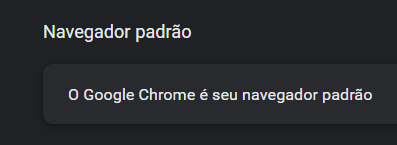 Navegador padrão

O Google Chrome é seu navegador padrão